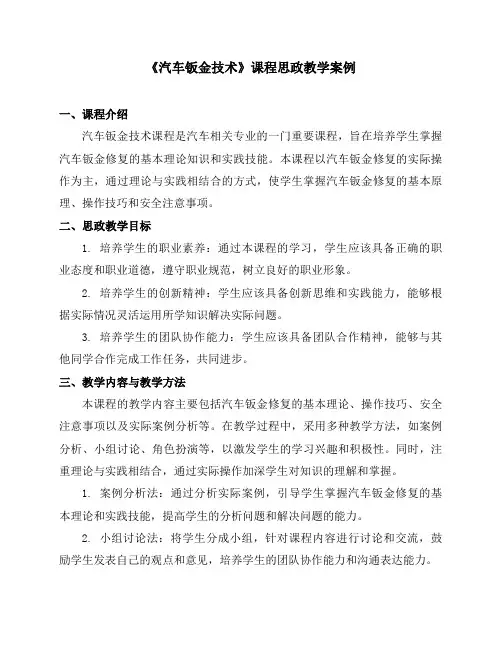 《汽车钣金技术》课程思政教学案例

一、课程介绍

汽车钣金技术课程是汽车相关专业的一门重要课程，旨在培养学生掌握汽车钣金修复的基本理论知识和实践技能。本课程以汽车钣金修复的实际操作为主，通过理论与实践相结合的方式，使学生掌握汽车钣金修复的基本原理、操作技巧和安全注意事项。

二、思政教学目标

1. 培养学生的职业素养：通过本课程的学习，学生应该具备正确的职业态度和职业道德，遵守职业规范，树立良好的职业形象。

2. 培养学生的创新精神：学生应该具备创新思维和实践能力，能够根据实际情况灵活运用所学知识解决实际问题。

3. 培养学生的团队协作能力：学生应该具备团队合作精神，能够与其他同学合作完成工作任务，共同进步。

三、教学内容与教学方法

本课程的教学内容主要包括汽车钣金修复的基本理论、操作技巧、安全注意事项以及实际案例分析等。在教学过程中，采用多种教学方法，如案例分析、小组讨论、角色扮演等，以激发学生的学习兴趣和积极性。同时，注重理论与实践相结合，通过实际操作加深学生对知识的理解和掌握。

1. 案例分析法：通过分析实际案例，引导学生掌握汽车钣金修复的基本理论和实践技能，提高学生的分析问题和解决问题的能力。

2. 小组讨论法：将学生分成小组，针对课程内容进行讨论和交流，鼓励学生发表自己的观点和意见，培养学生的团队协作能力和沟通表达能力。